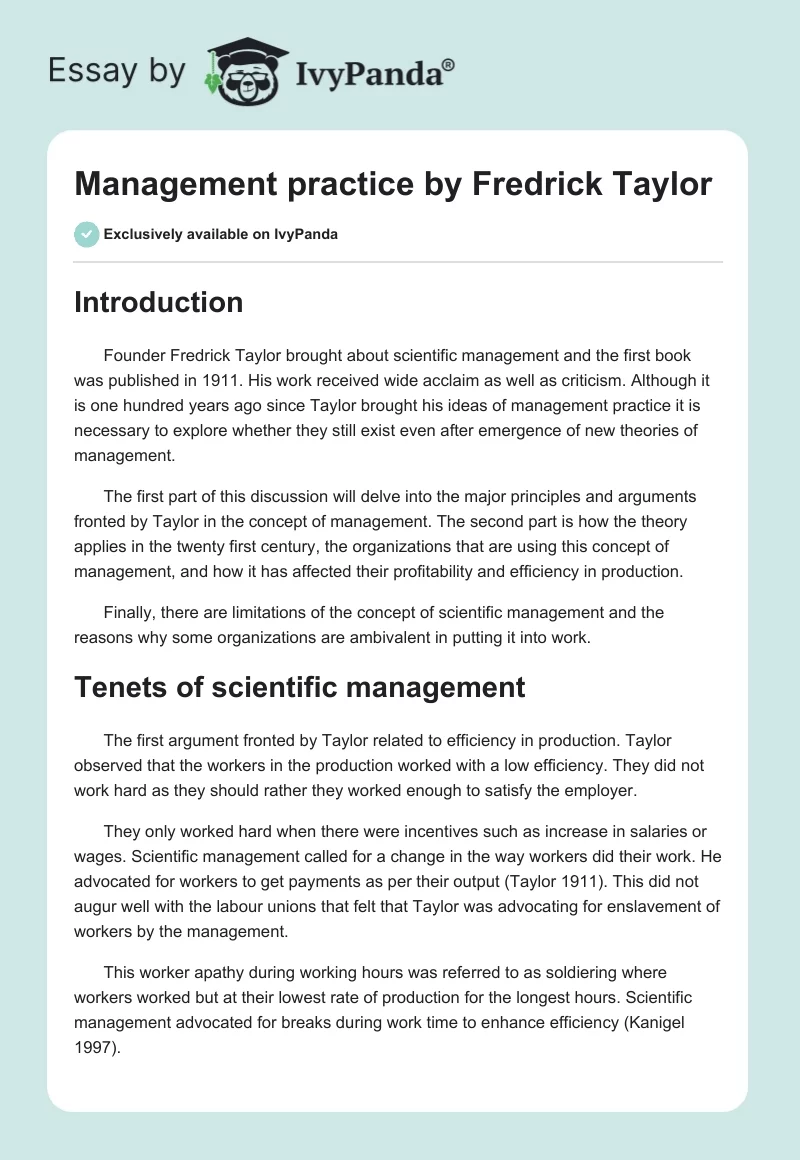 Essay by IvyPanda®

Management practice by Fredrick Taylor

Exclusively available on IvyPanda

Introduction

Founder Fredrick Taylor brought about scientific management and the first book was published in 1911. His work received wide acclaim as well as criticism. Although it is one hundred years ago since Taylor brought his ideas of management practice it is necessary to explore whether they still exist even after emergence of new theories of management.

The first part of this discussion will delve into the major principles and arguments fronted by Taylor in the concept of management. The second part is how the theory applies in the twenty first century, the organizations that are using this concept of management, and how it has affected their profitability and efficiency in production.

Finally, there are limitations of the concept of scientific management and the reasons why some organizations are ambivalent in putting it into work.

Tenets of scientific management

The first argument fronted by Taylor related to efficiency in production. Taylor observed that the workers in the production worked with a low efficiency. They did not work hard as they should rather they worked enough to satisfy the employer.

They only worked hard when there were incentives such as increase in salaries or wages. Scientific management called for a change in the way workers did their work. He advocated for workers to get payments as per their output (Taylor 1911). This did not augur well with the labour unions that felt that Taylor was advocating for enslavement of workers by the management.

This worker apathy during working hours was referred to as soldiering where workers worked but at their lowest rate of production for the longest hours. Scientific management advocated for breaks during work time to enhance efficiency (Kanigel 1997).